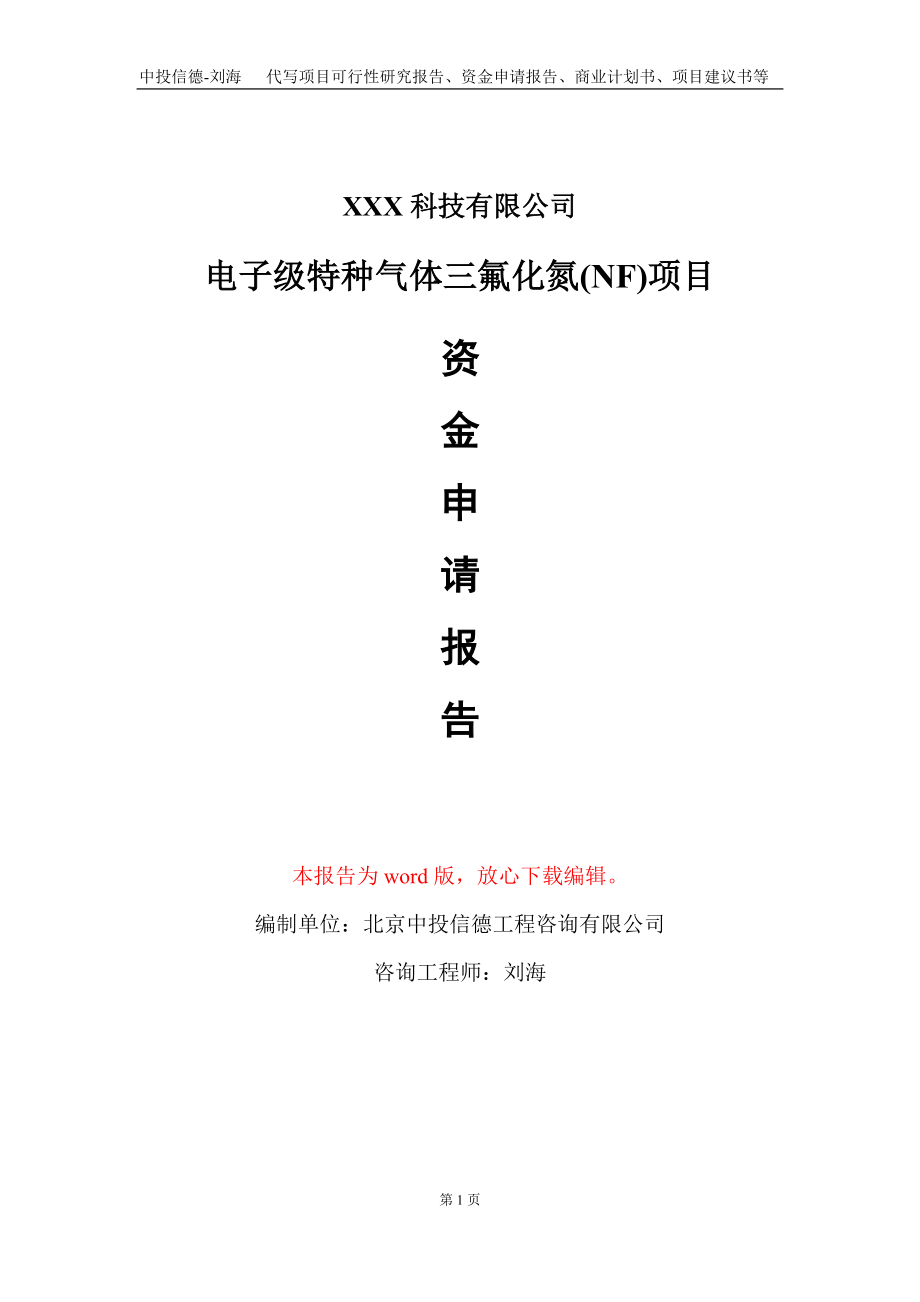 中投信德-刘海　代写项目可行性研究报告、资金申请报告、商业计划书、项目建议书等

XXX 科技有限公司

电子级特种气体三氟化氮(NF)项目

资

金

申

请

报

告

本报告为 word 版，放心下载编辑。

编制单位：北京中投信德工程咨询有限公司

咨询工程师：刘海

第 1 页